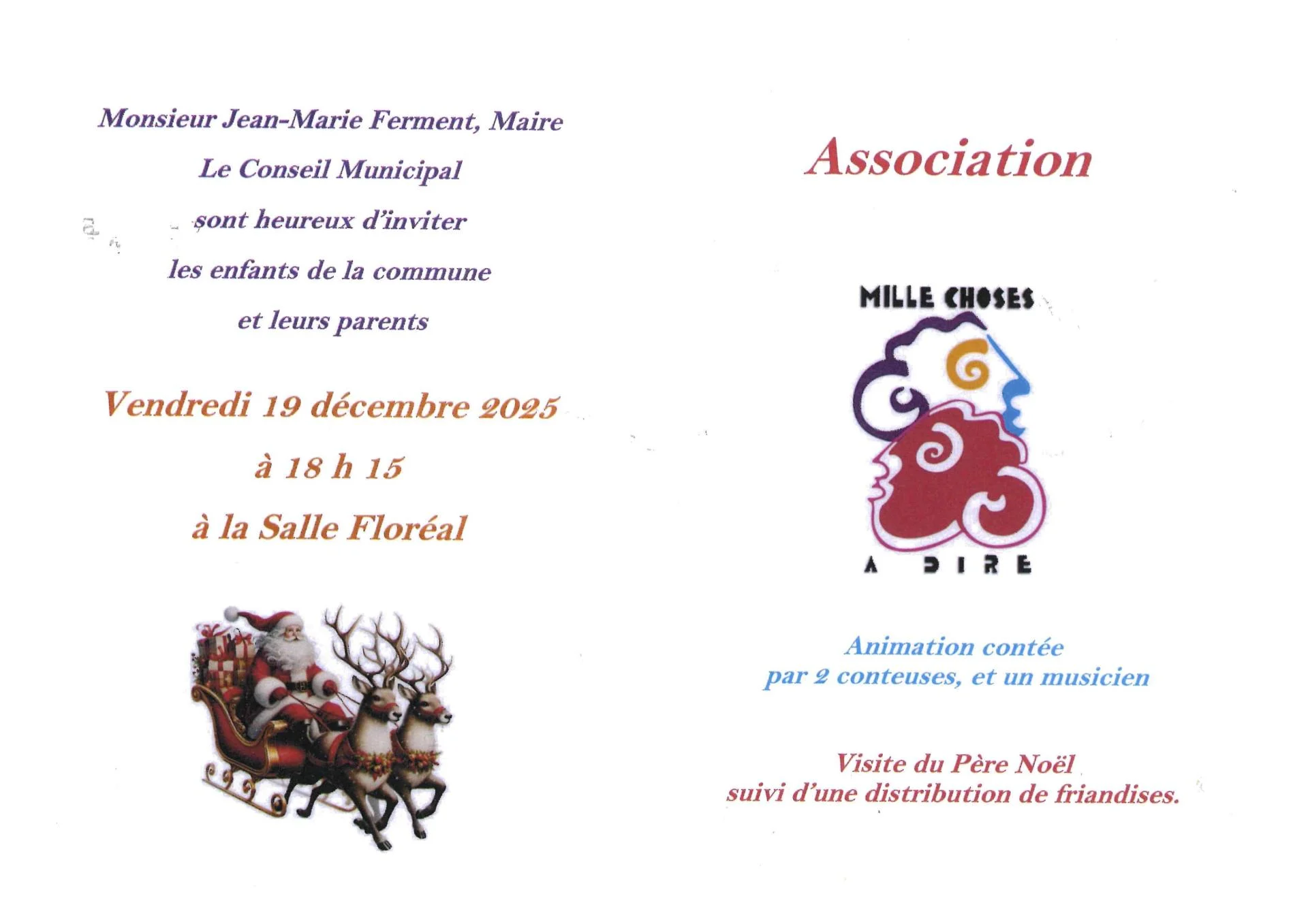 Monsieur Jean-Marie Ferment, Maire

Le Conseil Municipal

sont heureux d'inviter

les enfants de la commune

et leurs parents

Vendredi 19 décembre 2025

à 18 h 15

à la Salle Floréal

Association

MILLE CHOSES

A DIRE

Animation contée
par 2 conteuses, et un musicien

Visite du Père Noël
suivi d'une distribution de friandises.